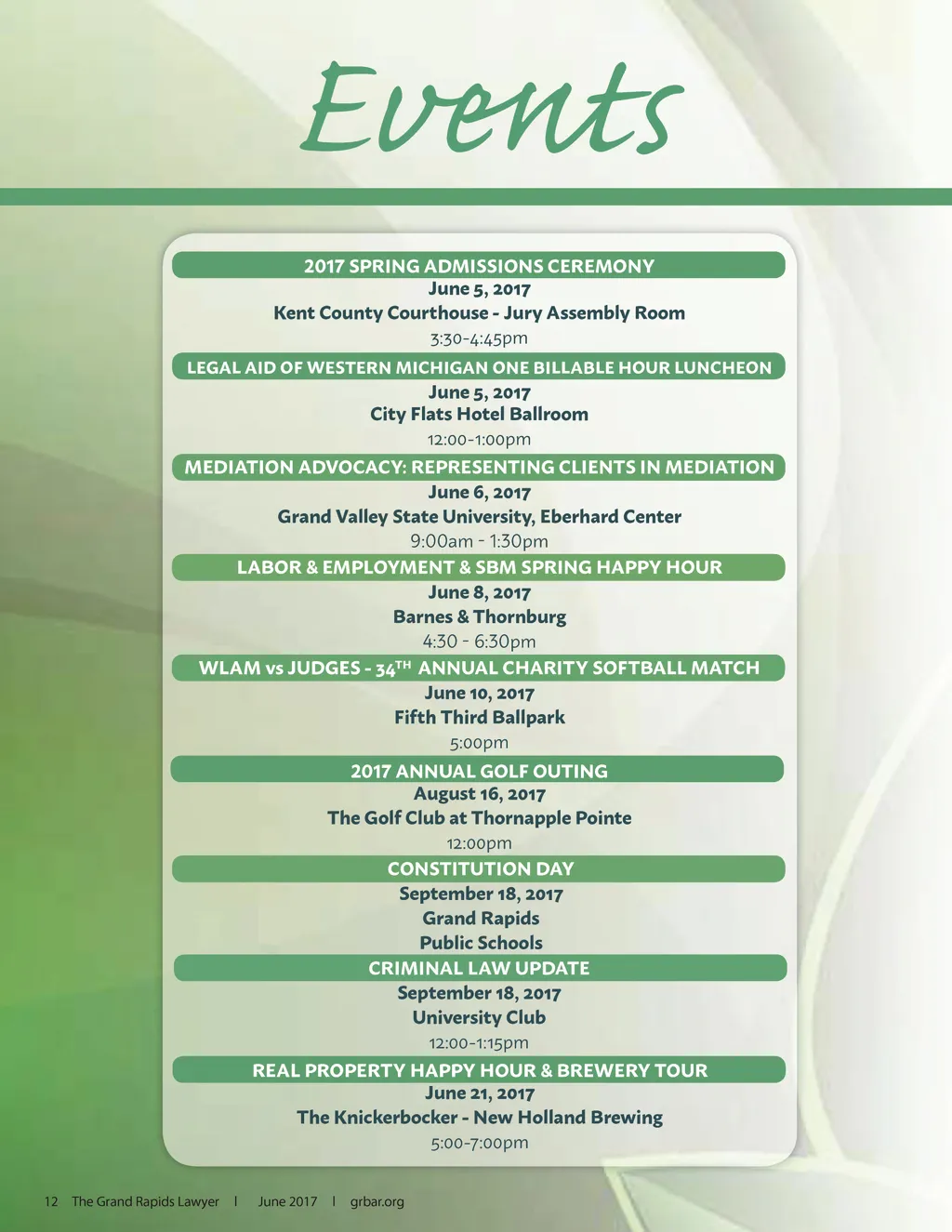 Events

2017 SPRING ADMISSIONS CEREMONY
June 5, 2017
Kent County Courthouse - Jury Assembly Room
3:30-4:45pm

LEGAL AID OF WESTERN MICHIGAN ONE BILLABLE HOUR LUNCHEON
June 5, 2017
City Flats Hotel Ballroom
12:00-1:00pm

MEDIATION ADVOCACY: REPRESENTING CLIENTS IN MEDIATION
June 6, 2017
Grand Valley State University, Eberhard Center
9:00am - 1:30pm

LABOR & EMPLOYMENT & SBM SPRING HAPPY HOUR
June 8, 2017
Barnes & Thornburg
4:30 - 6:30pm

WLAM vs JUDGES - 34$^{TH}$ ANNUAL CHARITY SOFTBALL MATCH
June 10, 2017
Fifth Third Ballpark
5:00pm

2017 ANNUAL GOLF OUTING
August 16, 2017
The Golf Club at Thornapple Pointe
12:00pm

CONSTITUTION DAY
September 18, 2017
Grand Rapids
Public Schools

CRIMINAL LAW UPDATE
September 18, 2017
University Club
12:00-1:15pm

REAL PROPERTY HAPPY HOUR & BREWERY TOUR
June 21, 2017
The Knickerbocker - New Holland Brewing
5:00-7:00pm

12 The Grand Rapids Lawyer | June 2017 | grbar.org